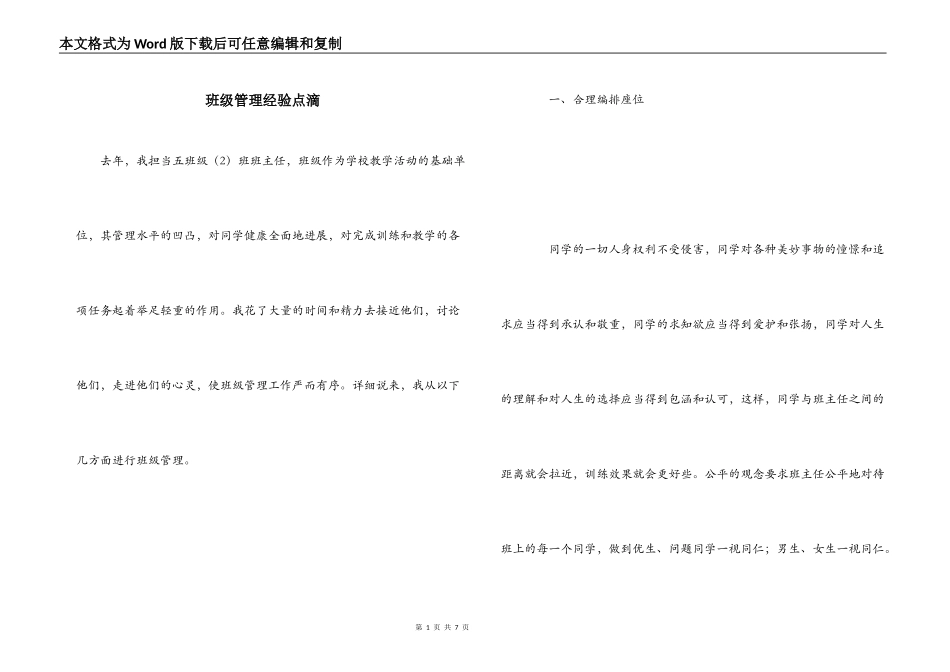 本文格式为Word版下载后可任意编辑和复制

班级管理经验点滴

去年，我担当五班级（2）班班主任，班级作为学校教学活动的基础单位，其管理水平的凹凸，对同学健康全面地进展，对完成训练和教学的各项任务起着举足轻重的作用。我花了大量的时间和精力去接近他们，讨论他们，走进他们的心灵，使班级管理工作严而有序。详细说来，我从以下几方面进行班级管理。

一、合理编排座位

同学的一切人身权利不受侵害，同学对各种美妙事物的憧憬和追求应当得到承认和敬重，同学的求知欲应当得到爱护和张扬，同学对人生的理解和对人生的选择应当得到包涵和认可，这样，同学与班主任之间的距离就会拉近，训练效果就会更好些。公平的观念要求班主任公平地对待班上的每一个同学，做到优生、问题同学一视同仁；男生、女生一视同仁。

第1页 共7页